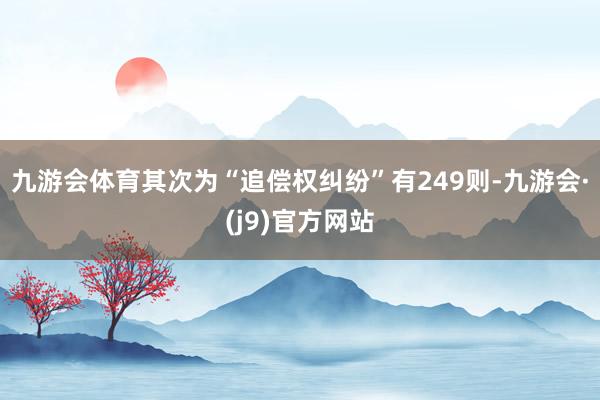 九游会体育其次为“追偿权纠纷”有249则-九游会·(j9)官方网站